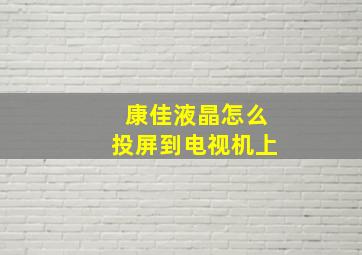 康佳液晶怎么
投屏到电视机上